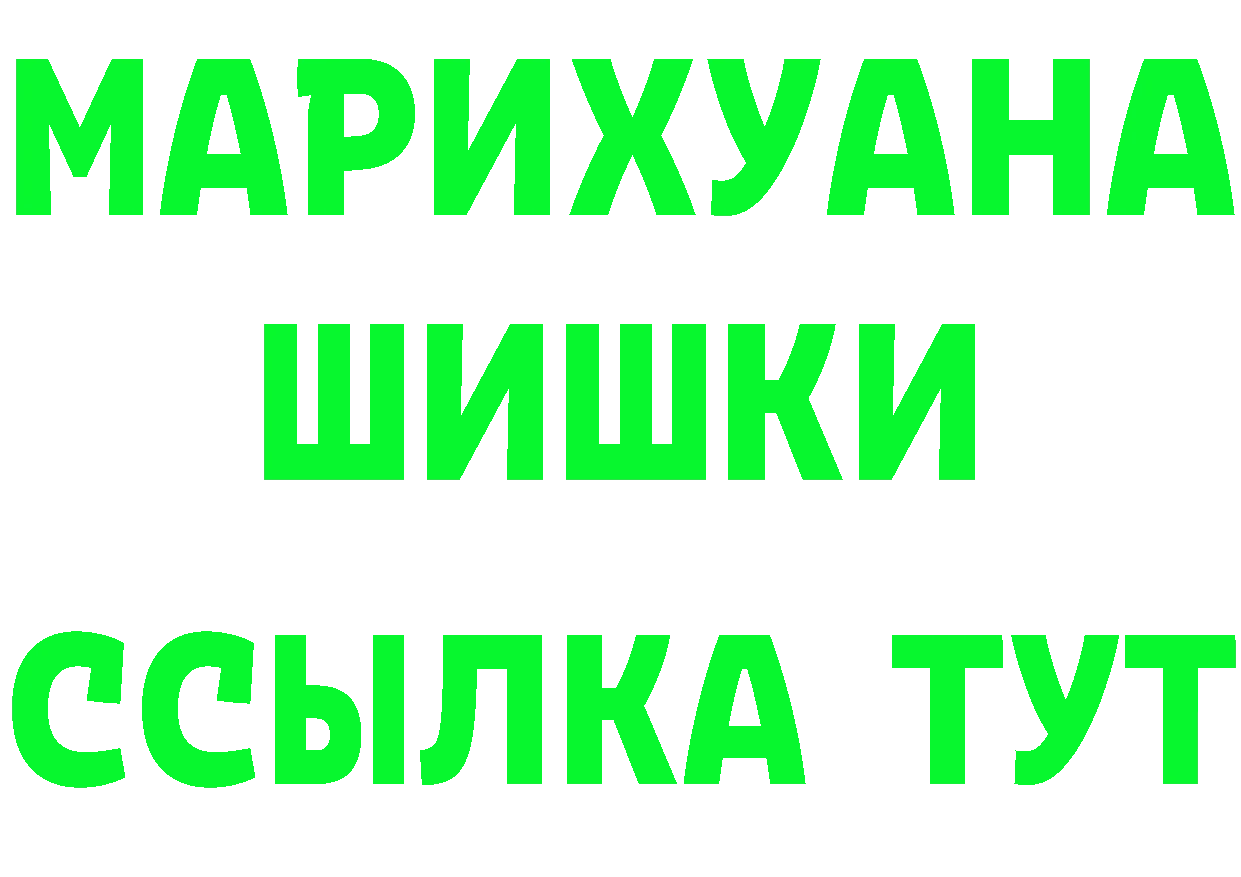 МАРИХУАНА
ШИШКИ
ССЫЛКА ТУТ